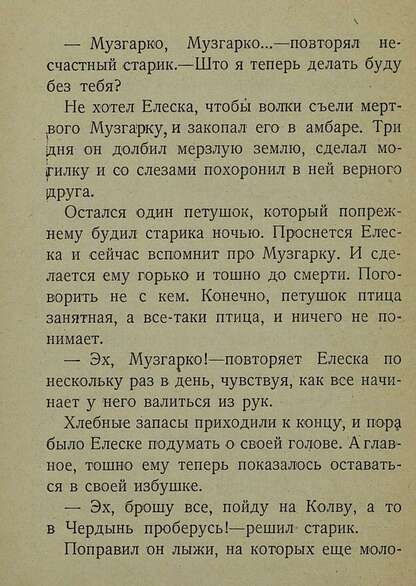 — Музгарко, Музгарко...—повторял несчастный старик.—Што я теперь делать буду без тебя?

Не хотел Елеска, чтобы волки съели мертвого Музгарку, и закопал его в амбаре. Три дня он долбил мерзлую землю, сделал могилку и со слезами похоронил в ней верного друга.

Остался один петушок, который попрежнему будил старика ночью. Проснется Елеска и сейчас вспомнит про Музгарку. И сделается ему горько и тошно до смерти. Поговорить не с кем. Конечно, петушок птица занятная, а все-таки птица, и ничего не понимает.

— Эх, Музгарко!—повторяет Елеска по нескольку раз в день, чувствуя, как все начинает у него валиться из рук.

Хлебные запасы приходили к концу, и пора было Елеске подумать о своей голове. А главное, тошно ему теперь показалось оставаться в своей избушке.

— Эх, брошу все, пойду на Колву, а то в Чердынь проберусь!—решил старик.

Поправил он лыжи, на которых еще моло-